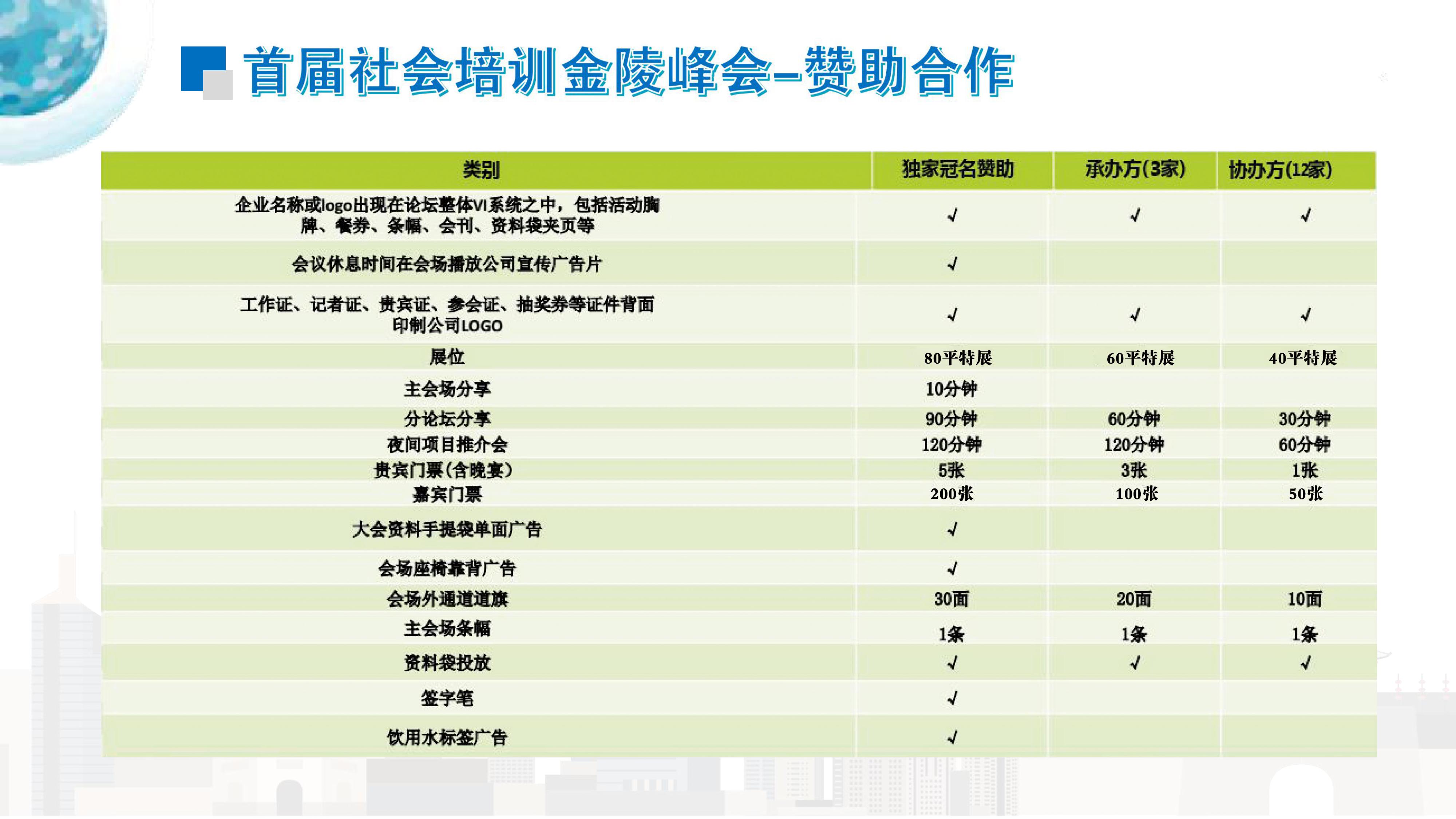 首届社会培训金陵峰会–赞助合作

| 类别 | 独家冠名赞助 | 承办方(3家) | 协办方(12家) |
|---|---|---|---|
| 企业名称或logo出现在论坛整体VI系统之中，包括活动胸牌、餐券、条幅、会刊、资料袋夹页等 | √ | √ | √ |
| 会议休息时间在会场播放公司宣传广告片 | √ | | |
| 工作证、记者证、贵宾证、参会证、抽奖券等证件背面印制公司LOGO | √ | √ | √ |
| 展位 | 80平特展 | 60平特展 | 40平特展 |
| 主会场分享 | 10分钟 | | |
| 分论坛分享 | 90分钟 | 60分钟 | 30分钟 |
| 夜间项目推介会 | 120分钟 | 120分钟 | 60分钟 |
| 贵宾门票(含晚宴) | 5张 | 3张 | 1张 |
| 嘉宾门票 | 200张 | 100张 | 50张 |
| 大会资料手提袋单面广告 | √ | | |
| 会场座椅靠背广告 | √ | | |
| 会场外通道道旗 | 30面 | 20面 | 10面 |
| 主会场条幅 | 1条 | 1条 | 1条 |
| 资料袋投放 | √ | √ | √ |
| 签字笔 | √ | | |
| 饮用水标签广告 | √ | | |